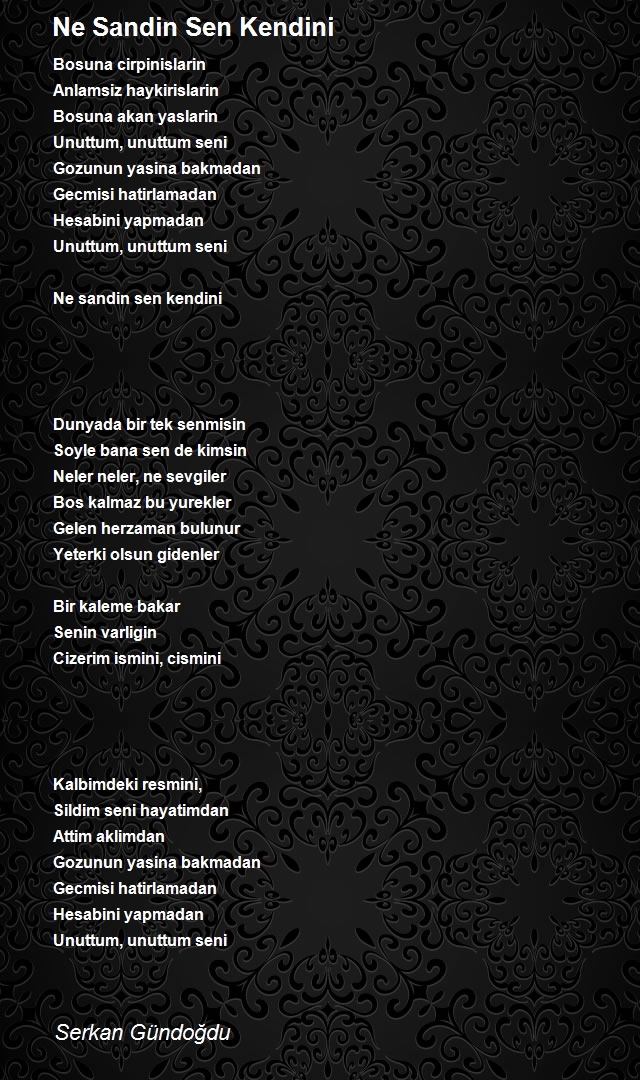 Ne Sandin Sen Kendini

Bosuna cirpinislarin
Anlamsiz haykirislarin
Bosuna akan yaslarin
Unuttum, unuttum seni
Gozunun yasina bakmadan
Gecmisi hatirlamadan
Hesabini yapmadan
Unuttum, unuttum seni

Ne sandin sen kendini

Dunyada bir tek senmisin
Soyle bana sen de kimsin
Neler neler, ne sevgiler
Bos kalmaz bu yurekler
Gelen herzaman bulunur
Yeterki olsun gidenler

Bir kaleme bakar
Senin varligin
Cizerim ismini, cismini

Kalbimdeki resmini,
Sildim seni hayatimdan
Attim aklimdan
Gozunun yasina bakmadan
Gecmisi hatirlamadan
Hesabini yapmadan
Unuttum, unuttum seni

Serkan Gündoğdu